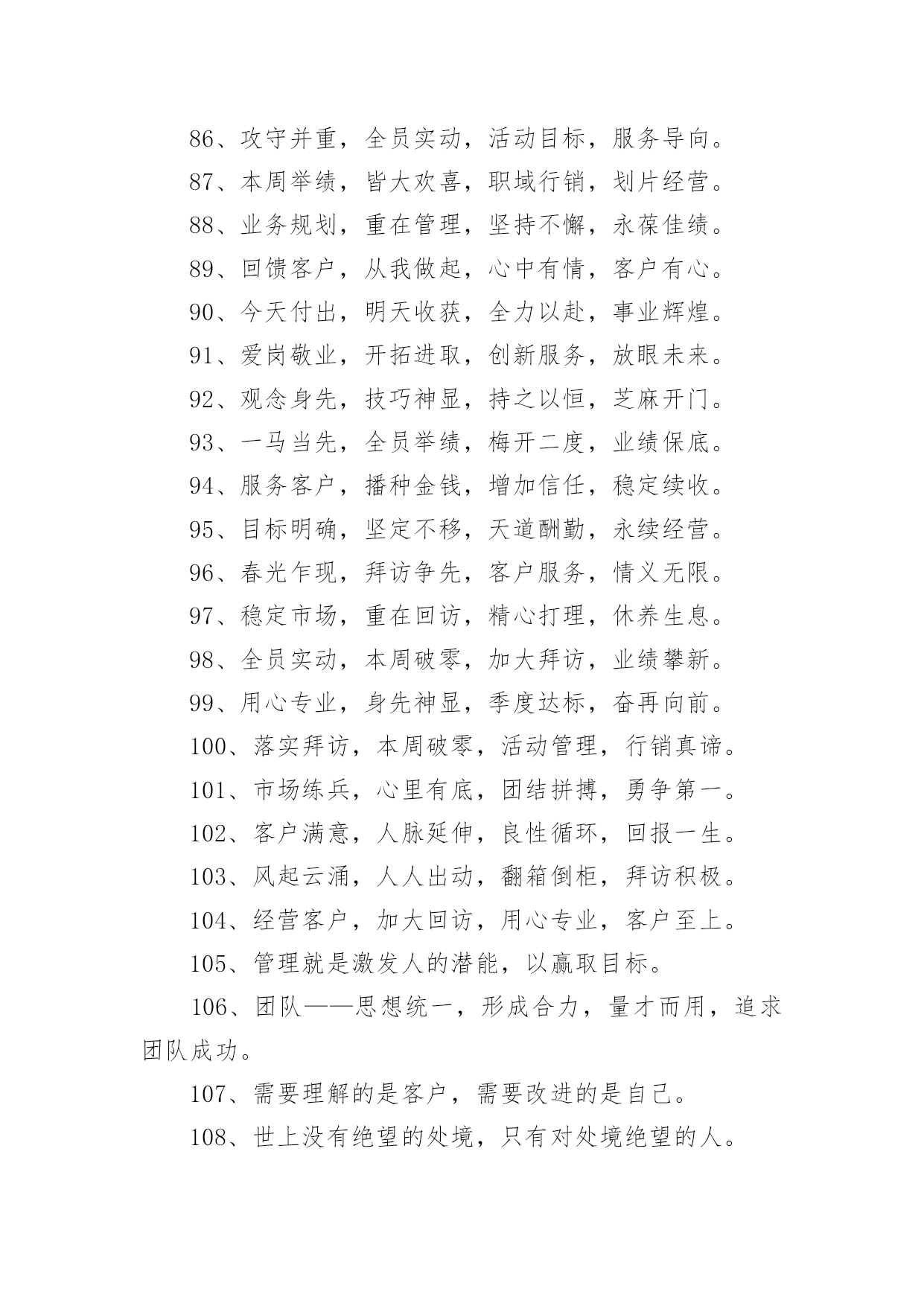 86、攻守并重，全员实动，活动目标，服务导向。

87、本周举绩，皆大欢喜，职域行销，划片经营。

88、业务规划，重在管理，坚持不懈，永葆佳绩。

89、回馈客户，从我做起，心中有情，客户有心。

90、今天付出，明天收获，全力以赴，事业辉煌。

91、爱岗敬业，开拓进取，创新服务，放眼未来。

92、观念身先，技巧神显，持之以恒，芝麻开门。

93、一马当先，全员举绩，梅开二度，业绩保底。

94、服务客户，播种金钱，增加信任，稳定续收。

95、目标明确，坚定不移，天道酬勤，永续经营。

96、春光乍现，拜访争先，客户服务，情义无限。

97、稳定市场，重在回访，精心打理，休养生息。

98、全员实动，本周破零，加大拜访，业绩攀新。

99、用心专业，身先神显，季度达标，奋再向前。

100、落实拜访，本周破零，活动管理，行销真谛。

101、市场练兵，心里有底，团结拼搏，勇争第一。

102、客户满意，人脉延伸，良性循环，回报一生。

103、风起云涌，人人出动，翻箱倒柜，拜访积极。

104、经营客户，加大回访，用心专业，客户至上。

105、管理就是激发人的潜能，以赢取目标。

106、团队——思想统一，形成合力，量才而用，追求团队成功。

107、需要理解的是客户，需要改进的是自己。

108、世上没有绝望的处境，只有对处境绝望的人。